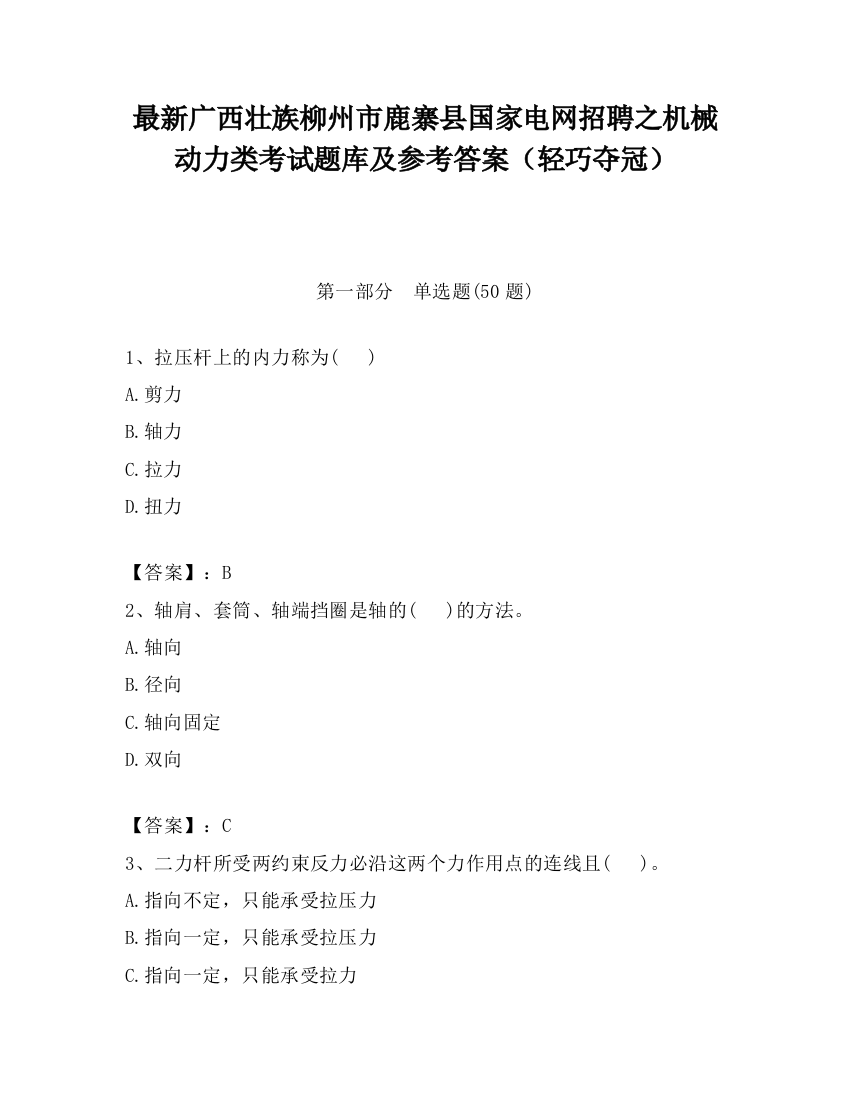 最新广西壮族柳州市鹿寨县国家电网招聘之机械动力类考试题库及参考答案（轻巧夺冠）

第一部分　单选题(50 题)

1、拉压杆上的内力称为(　　)
A.剪力
B.轴力
C.拉力
D.扭力

【答案】：B
2、轴肩、套筒、轴端挡圈是轴的(　　)的方法。
A.轴向
B.径向
C.轴向固定
D.双向

【答案】：C
3、二力杆所受两约束反力必沿这两个力作用点的连线且(　　)。
A.指向不定，只能承受拉压力
B.指向一定，只能承受拉压力
C.指向一定，只能承受拉力